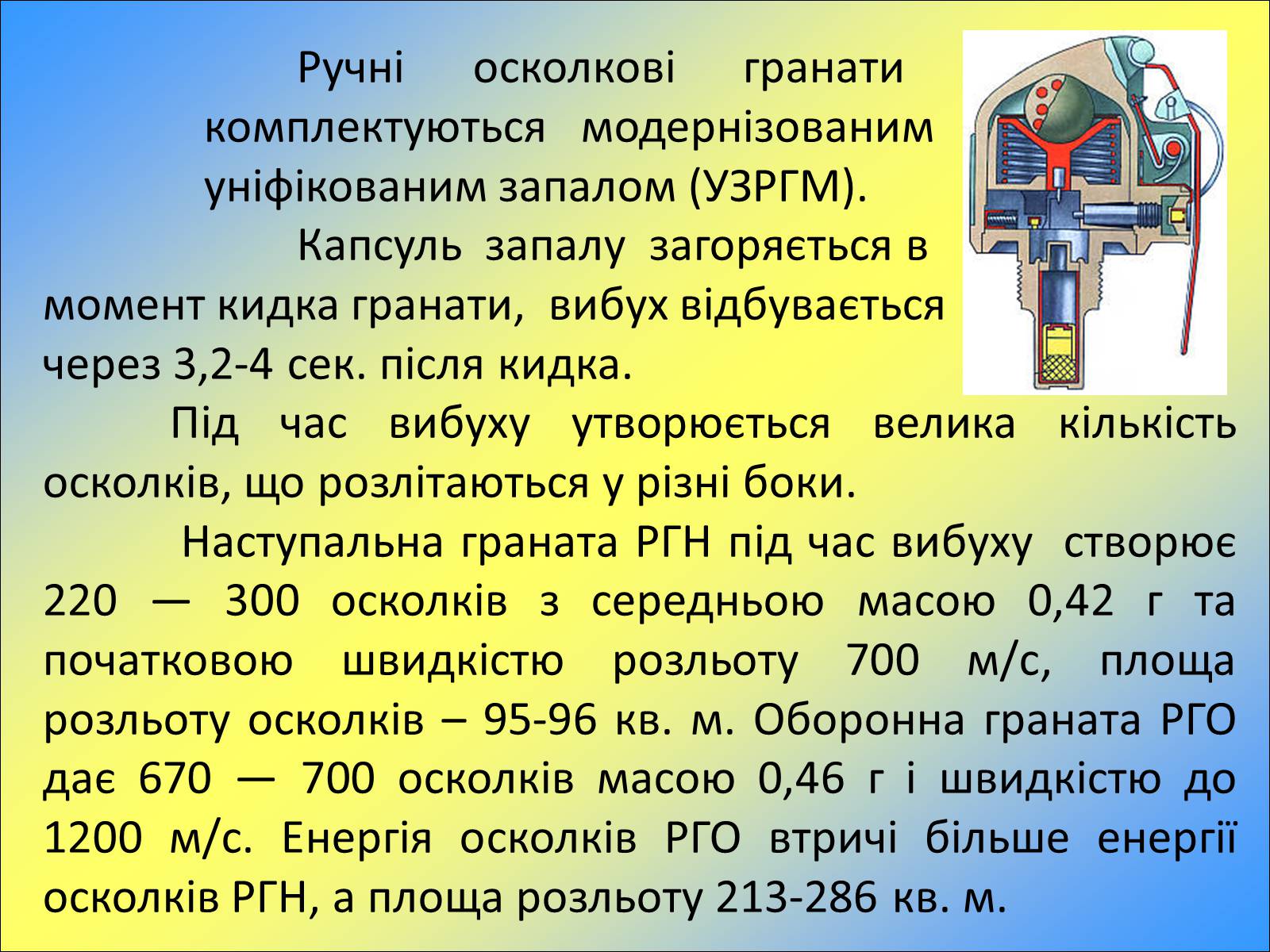 Ручні осколкові гранати комплектуються модернізованим уніфікованим запалом (УЗРГМ).

Капсуль запалу загоряється в момент кидка гранати, вибух відбувається через 3,2-4 сек. після кидка.

Під час вибуху утворюється велика кількість осколків, що розлітаються у різні боки.

Наступальна граната РГН під час вибуху створює 220 — 300 осколків з середньою масою 0,42 г та початковою швидкістю розльоту 700 м/с, площа розльоту осколків – 95-96 кв. м. Оборонна граната РГО дає 670 — 700 осколків масою 0,46 г і швидкістю до 1200 м/с. Енергія осколків РГО втричі більше енергії осколків РГН, а площа розльоту 213-286 кв. м.